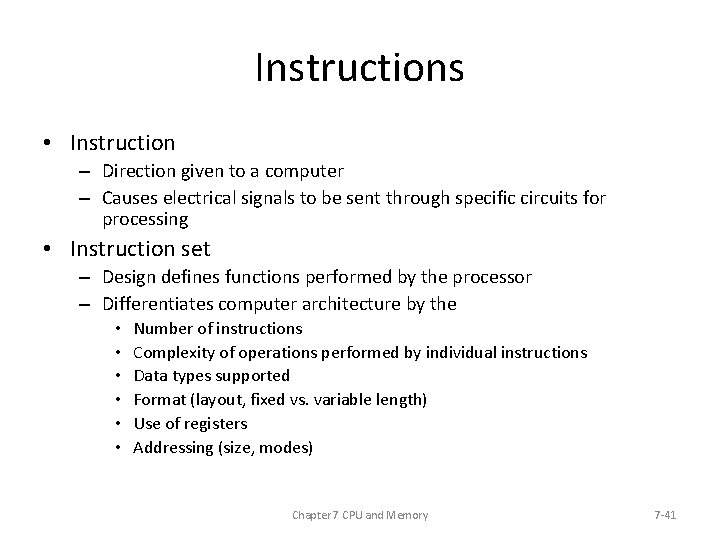 Instructions

• Instruction
– Direction given to a computer
– Causes electrical signals to be sent through specific circuits for processing

• Instruction set
– Design defines functions performed by the processor
– Differentiates computer architecture by the
• Number of instructions
• Complexity of operations performed by individual instructions
• Data types supported
• Format (layout, fixed vs. variable length)
• Use of registers
• Addressing (size, modes)

Chapter 7 CPU and Memory

7-41